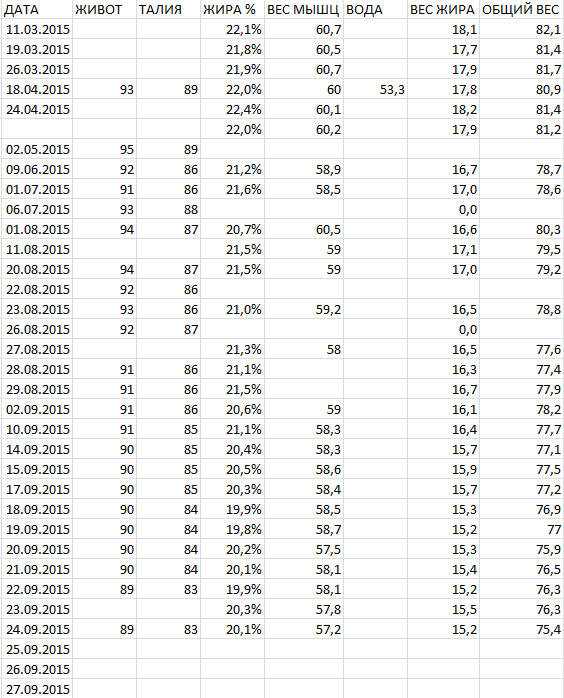 | ДАТА | ЖИВОТ | ТАЛИЯ | ЖИРА % | ВЕС МЫШЦ | ВОДА | ВЕС ЖИРА | ОБЩИЙ ВЕС |
|---|---|---|---|---|---|---|---|
| 11.03.2015 | | | 22,1% | 60,7 | | 18,1 | 82,1 |
| 19.03.2015 | | | 21,8% | 60,5 | | 17,7 | 81,4 |
| 26.03.2015 | | | 21,9% | 60,7 | | 17,9 | 81,7 |
| 18.04.2015 | 93 | 89 | 22,0% | 60 | 53,3 | 17,8 | 80,9 |
| 24.04.2015 | | | 22,4% | 60,1 | | 18,2 | 81,4 |
| | | | 22,0% | 60,2 | | 17,9 | 81,2 |
| 02.05.2015 | 95 | 89 | | | | | |
| 09.06.2015 | 92 | 86 | 21,2% | 58,9 | | 16,7 | 78,7 |
| 01.07.2015 | 91 | 86 | 21,6% | 58,5 | | 17,0 | 78,6 |
| 06.07.2015 | 93 | 88 | | | | 0,0 | |
| 01.08.2015 | 94 | 87 | 20,7% | 60,5 | | 16,6 | 80,3 |
| 11.08.2015 | | | 21,5% | 59 | | 17,1 | 79,5 |
| 20.08.2015 | 94 | 87 | 21,5% | 59 | | 17,0 | 79,2 |
| 22.08.2015 | 92 | 86 | | | | | |
| 23.08.2015 | 93 | 86 | 21,0% | 59,2 | | 16,5 | 78,8 |
| 26.08.2015 | 92 | 87 | | | | 0,0 | |
| 27.08.2015 | | | 21,3% | 58 | | 16,5 | 77,6 |
| 28.08.2015 | 91 | 86 | 21,1% | | | 16,3 | 77,4 |
| 29.08.2015 | 91 | 86 | 21,5% | | | 16,7 | 77,9 |
| 02.09.2015 | 91 | 86 | 20,6% | 59 | | 16,1 | 78,2 |
| 10.09.2015 | 91 | 85 | 21,1% | 58,3 | | 16,4 | 77,7 |
| 14.09.2015 | 90 | 85 | 20,4% | 58,3 | | 15,7 | 77,1 |
| 15.09.2015 | 90 | 85 | 20,5% | 58,6 | | 15,9 | 77,5 |
| 17.09.2015 | 90 | 85 | 20,3% | 58,4 | | 15,7 | 77,2 |
| 18.09.2015 | 90 | 84 | 19,9% | 58,5 | | 15,3 | 76,9 |
| 19.09.2015 | 90 | 84 | 19,8% | 58,7 | | 15,2 | 77 |
| 20.09.2015 | 90 | 84 | 20,2% | 57,5 | | 15,3 | 75,9 |
| 21.09.2015 | 90 | 84 | 20,1% | 58,1 | | 15,4 | 76,5 |
| 22.09.2015 | 89 | 83 | 19,9% | 58,1 | | 15,2 | 76,3 |
| 23.09.2015 | | | 20,3% | 57,8 | | 15,5 | 76,3 |
| 24.09.2015 | 89 | 83 | 20,1% | 57,2 | | 15,2 | 75,4 |
| 25.09.2015 | | | | | | | |
| 26.09.2015 | | | | | | | |
| 27.09.2015 | | | | | | | |